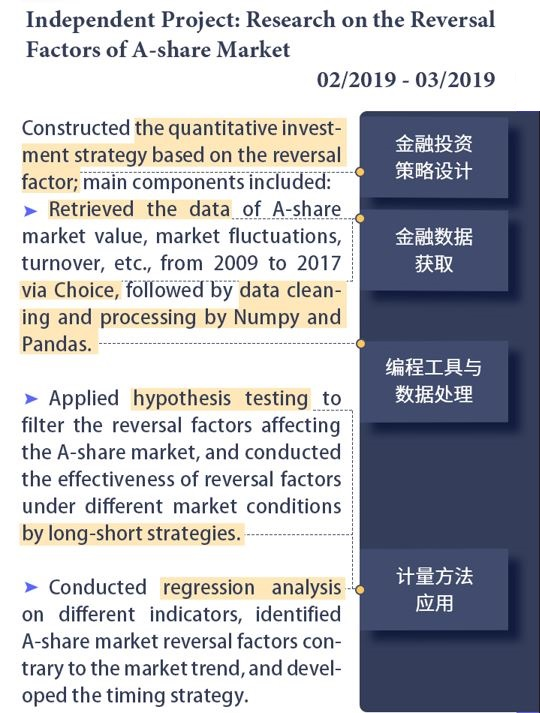 Independent Project: Research on the Reversal Factors of A-share Market

02/2019 - 03/2019

Constructed the quantitative investment strategy based on the reversal factor; main components included:

➤ Retrieved the data of A-share market value, market fluctuations, turnover, etc., from 2009 to 2017 via Choice, followed by data cleaning and processing by Numpy and Pandas.

➤ Applied hypothesis testing to filter the reversal factors affecting the A-share market, and conducted the effectiveness of reversal factors under different market conditions by long-short strategies.

➤ Conducted regression analysis on different indicators, identified A-share market reversal factors contrary to the market trend, and developed the timing strategy.

金融投资策略设计

金融数据获取

编程工具与数据处理

计量方法应用